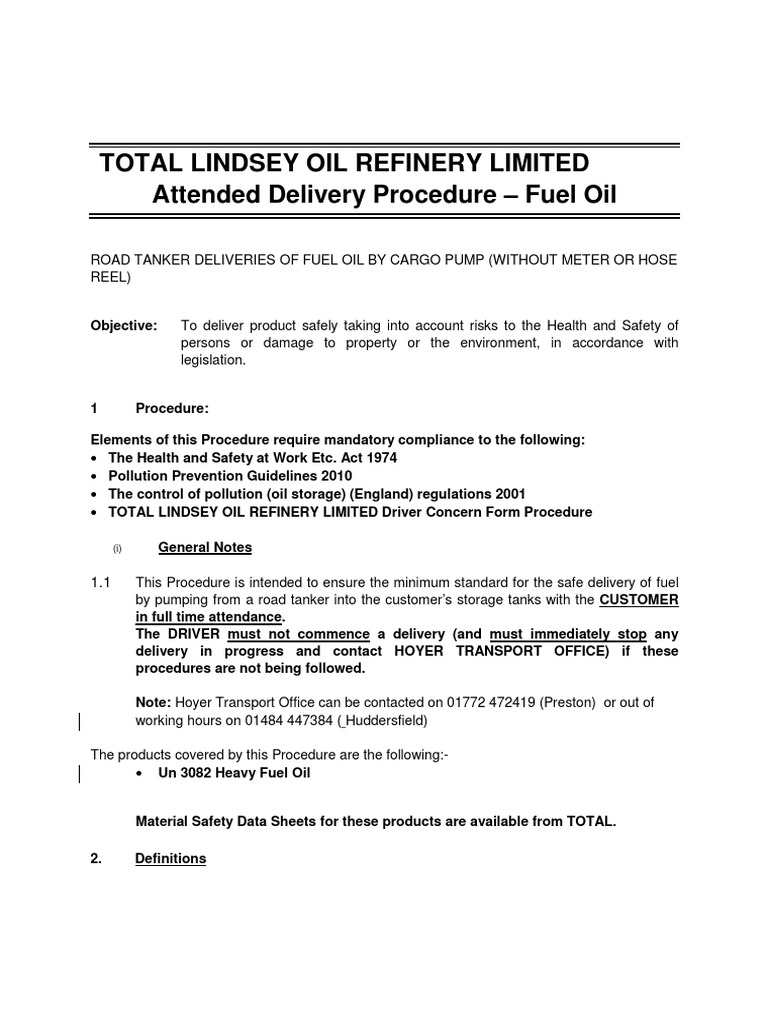 TOTAL LINDSEY OIL REFINERY LIMITED
Attended Delivery Procedure – Fuel Oil

ROAD TANKER DELIVERIES OF FUEL OIL BY CARGO PUMP (WITHOUT METER OR HOSE REEL)

Objective: To deliver product safely taking into account risks to the Health and Safety of persons or damage to property or the environment, in accordance with legislation.

1 Procedure:

Elements of this Procedure require mandatory compliance to the following:
• The Health and Safety at Work Etc. Act 1974
• Pollution Prevention Guidelines 2010
• The control of pollution (oil storage) (England) regulations 2001
• TOTAL LINDSEY OIL REFINERY LIMITED Driver Concern Form Procedure

(i) General Notes

1.1 This Procedure is intended to ensure the minimum standard for the safe delivery of fuel by pumping from a road tanker into the customer's storage tanks with the CUSTOMER in full time attendance.
The DRIVER must not commence a delivery (and must immediately stop any delivery in progress and contact HOYER TRANSPORT OFFICE) if these procedures are not being followed.

Note: Hoyer Transport Office can be contacted on 01772 472419 (Preston) or out of working hours on 01484 447384 ( Huddersfield)

The products covered by this Procedure are the following:-
• Un 3082 Heavy Fuel Oil

Material Safety Data Sheets for these products are available from TOTAL.

2. Definitions